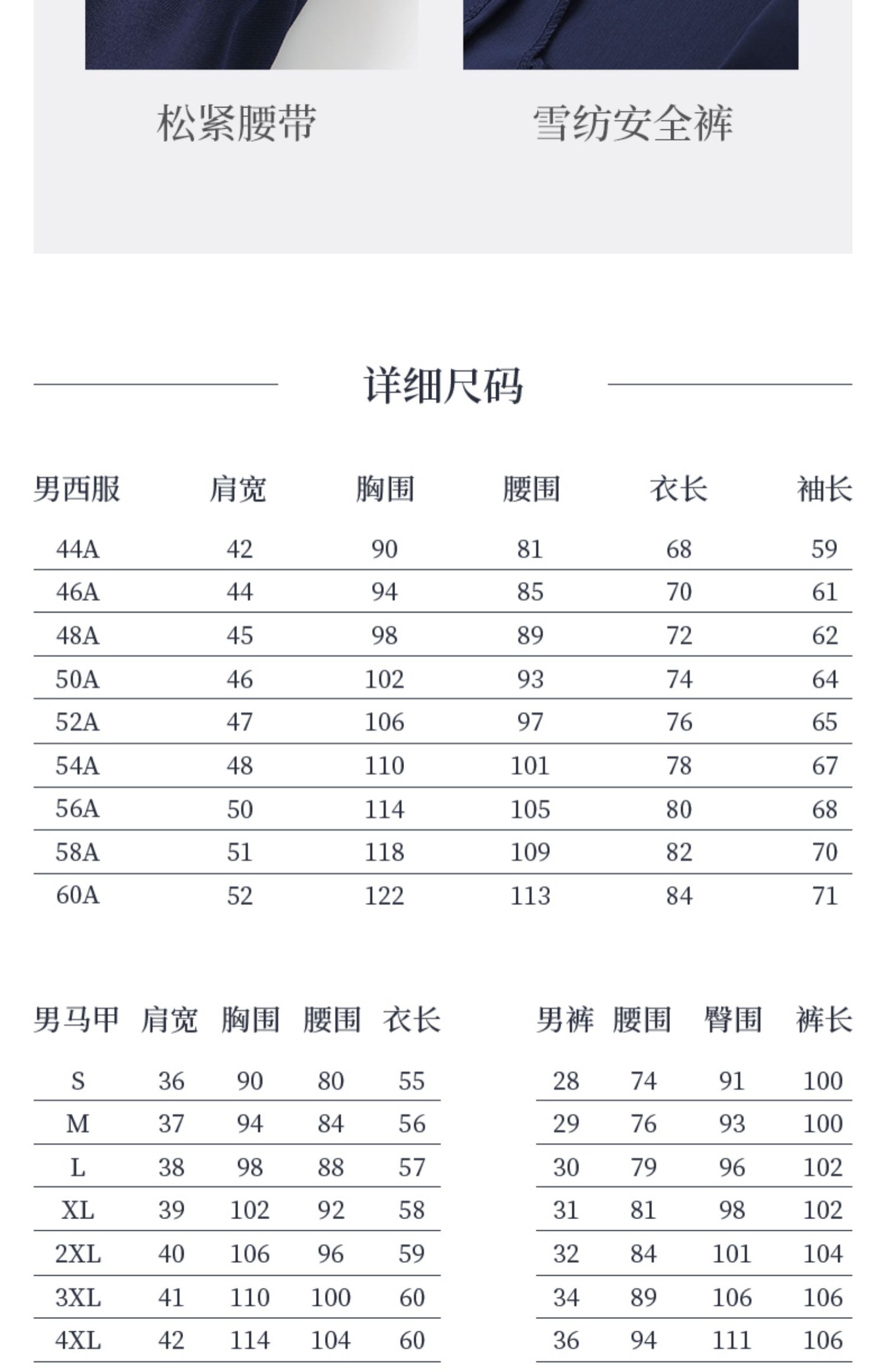 松紧腰带

雪纺安全裤

详细尺码

| 男西服 | 肩宽 | 胸围 | 腰围 | 衣长 | 袖长 |
|---|---|---|---|---|---|
| 44A | 42 | 90 | 81 | 68 | 59 |
| 46A | 44 | 94 | 85 | 70 | 61 |
| 48A | 45 | 98 | 89 | 72 | 62 |
| 50A | 46 | 102 | 93 | 74 | 64 |
| 52A | 47 | 106 | 97 | 76 | 65 |
| 54A | 48 | 110 | 101 | 78 | 67 |
| 56A | 50 | 114 | 105 | 80 | 68 |
| 58A | 51 | 118 | 109 | 82 | 70 |
| 60A | 52 | 122 | 113 | 84 | 71 |

| 男马甲 | 肩宽 | 胸围 | 腰围 | 衣长 |
|---|---|---|---|---|
| S | 36 | 90 | 80 | 55 |
| M | 37 | 94 | 84 | 56 |
| L | 38 | 98 | 88 | 57 |
| XL | 39 | 102 | 92 | 58 |
| 2XL | 40 | 106 | 96 | 59 |
| 3XL | 41 | 110 | 100 | 60 |
| 4XL | 42 | 114 | 104 | 60 |

| 男裤 | 腰围 | 臀围 | 裤长 |
|---|---|---|---|
| 28 | 74 | 91 | 100 |
| 29 | 76 | 93 | 100 |
| 30 | 79 | 96 | 102 |
| 31 | 81 | 98 | 102 |
| 32 | 84 | 101 | 104 |
| 34 | 89 | 106 | 106 |
| 36 | 94 | 111 | 106 |